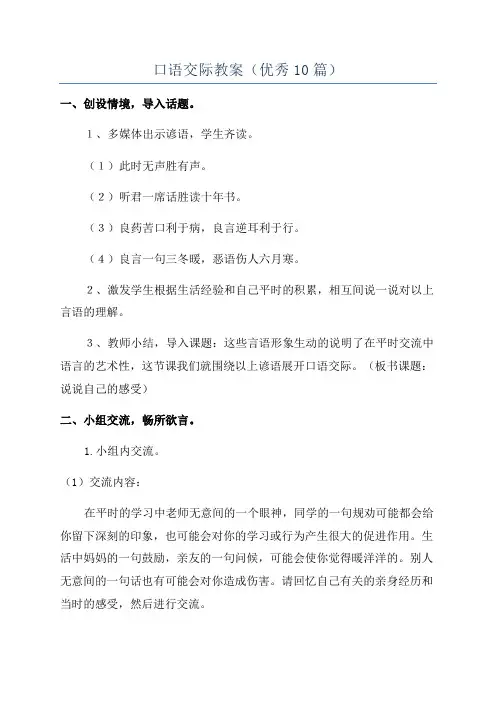 口语交际教案（优秀10篇）

一、创设情境，导入话题。

1、多媒体出示谚语，学生齐读。

（1）此时无声胜有声。

（2）听君一席话胜读十年书。

（3）良药苦口利于病，良言逆耳利于行。

（4）良言一句三冬暖，恶语伤人六月寒。

2、激发学生根据生活经验和自己平时的积累，相互间说一说对以上言语的理解。

3、教师小结，导入课题：这些言语形象生动的说明了在平时交流中语言的艺术性，这节课我们就围绕以上谚语展开口语交际。（板书课题：说说自己的感受）

二、小组交流，畅所欲言。

1.小组内交流。

（1）交流内容：

在平时的学习中老师无意间的一个眼神，同学的一句规劝可能都会给你留下深刻的印象，也可能会对你的学习或行为产生很大的促进作用。生活中妈妈的一句鼓励，亲友的一句问候，可能会使你觉得暖洋洋的。别人无意间的一句话也有可能会对你造成伤害。请回忆自己有关的亲身经历和当时的感受，然后进行交流。